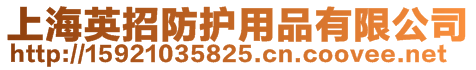 上海英招防护用品有限公司
http://15921035825.cn.coovee.net